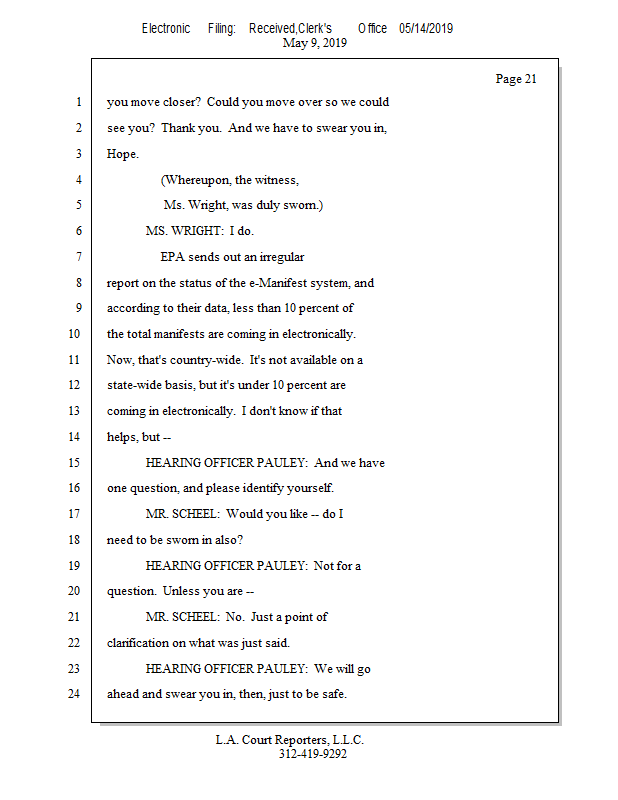 Electronic Filing: Received,Clerk's Office 05/14/2019
May 9, 2019

Page 21

1 you move closer? Could you move over so we could
2 see you? Thank you. And we have to swear you in,
3 Hope.
4 (Whereupon, the witness,
5 Ms. Wright, was duly sworn.)
6 MS. WRIGHT: I do.
7 EPA sends out an irregular
8 report on the status of the e-Manifest system, and
9 according to their data, less than 10 percent of
10 the total manifests are coming in electronically.
11 Now, that's country-wide. It's not available on a
12 state-wide basis, but it's under 10 percent are
13 coming in electronically. I don't know if that
14 helps, but --
15 HEARING OFFICER PAULEY: And we have
16 one question, and please identify yourself.
17 MR. SCHEEL: Would you like -- do I
18 need to be sworn in also?
19 HEARING OFFICER PAULEY: Not for a
20 question. Unless you are --
21 MR. SCHEEL: No. Just a point of
22 clarification on what was just said.
23 HEARING OFFICER PAULEY: We will go
24 ahead and swear you in, then, just to be safe.

L.A. Court Reporters, L.L.C.
312-419-9292